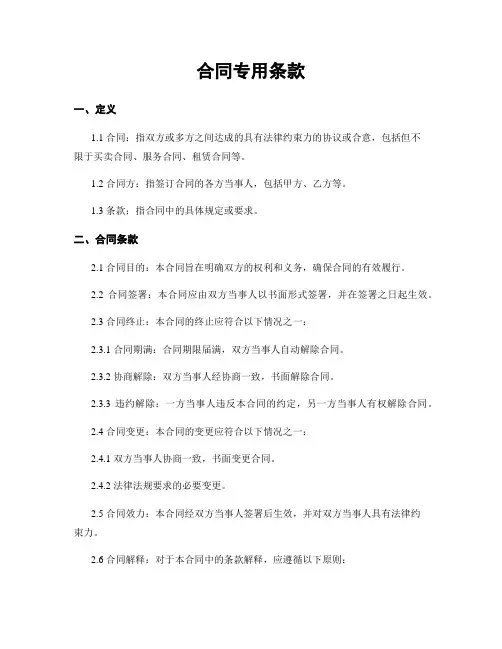 合同专用条款

一、定义

1.1 合同：指双方或多方之间达成的具有法律约束力的协议或合意，包括但不限于买卖合同、服务合同、租赁合同等。

1.2 合同方：指签订合同的各方当事人，包括甲方、乙方等。

1.3 条款：指合同中的具体规定或要求。

二、合同条款

2.1 合同目的：本合同旨在明确双方的权利和义务，确保合同的有效履行。

2.2 合同签署：本合同应由双方当事人以书面形式签署，并在签署之日起生效。

2.3 合同终止：本合同的终止应符合以下情况之一：

2.3.1 合同期满：合同期限届满，双方当事人自动解除合同。

2.3.2 协商解除：双方当事人经协商一致，书面解除合同。

2.3.3 违约解除：一方当事人违反本合同的约定，另一方当事人有权解除合同。

2.4 合同变更：本合同的变更应符合以下情况之一：

2.4.1 双方当事人协商一致，书面变更合同。

2.4.2 法律法规要求的必要变更。

2.5 合同效力：本合同经双方当事人签署后生效，并对双方当事人具有法律约束力。

2.6 合同解释：对于本合同中的条款解释，应遵循以下原则：